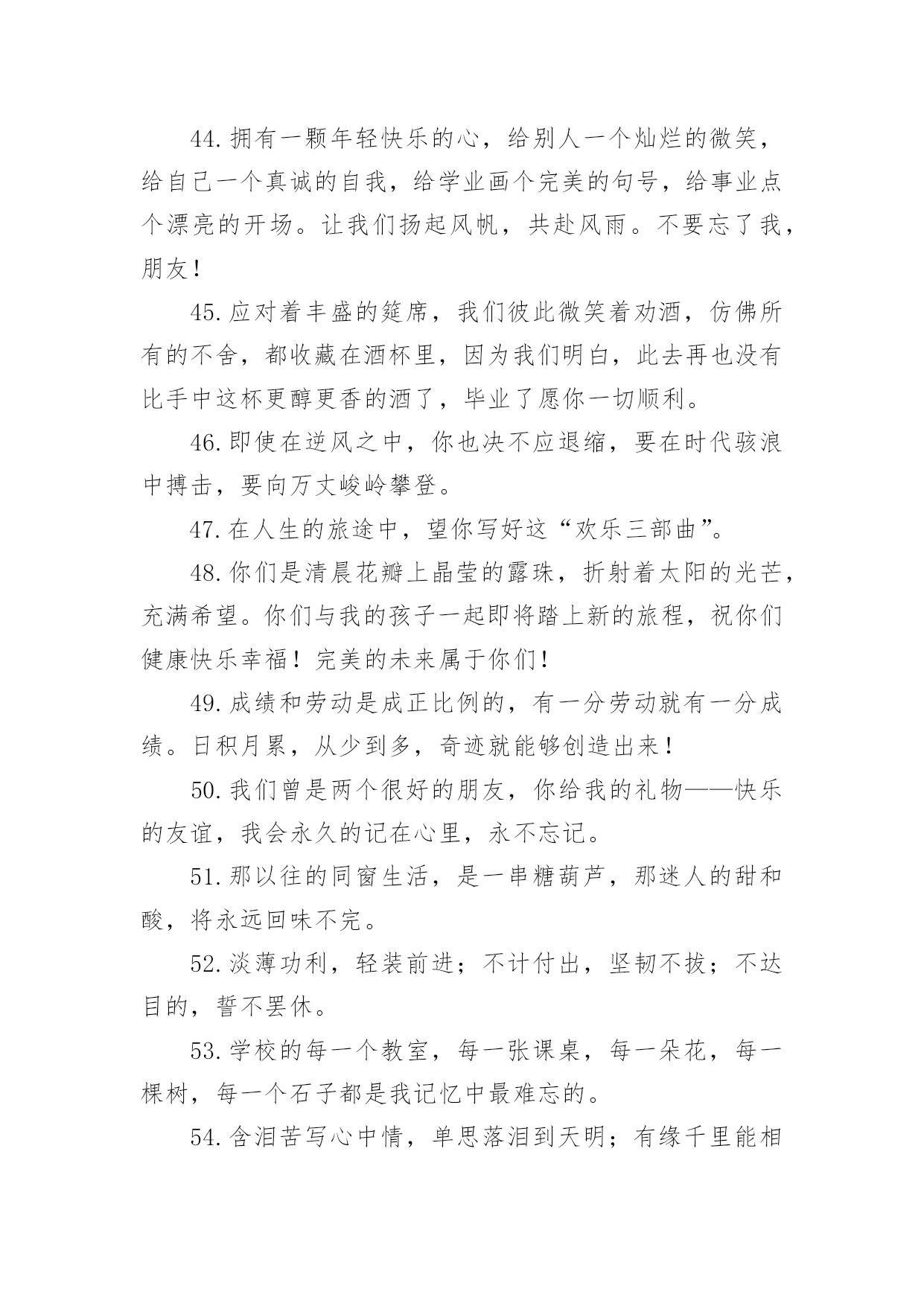 44.拥有一颗年轻快乐的心，给别人一个灿烂的微笑，给自己一个真诚的自我，给学业画个完美的句号，给事业点个漂亮的开场。让我们扬起风帆，共赴风雨。不要忘了我，朋友！

45.应对着丰盛的筵席，我们彼此微笑着劝酒，仿佛所有的不舍，都收藏在酒杯里，因为我们明白，此去再也没有比手中这杯更醇更香的酒了，毕业了愿你一切顺利。

46.即使在逆风之中，你也决不应退缩，要在时代骇浪中搏击，要向万丈峻岭攀登。

47.在人生的旅途中，望你写好这“欢乐三部曲”。

48.你们是清晨花瓣上晶莹的露珠，折射着太阳的光芒，充满希望。你们与我的孩子一起即将踏上新的旅程，祝你们健康快乐幸福！完美的未来属于你们！

49.成绩和劳动是成正比例的，有一分劳动就有一分成绩。日积月累，从少到多，奇迹就能够创造出来！

50.我们曾是两个很好的朋友，你给我的礼物——快乐的友谊，我会永久的记在心里，永不忘记。

51.那以往的同窗生活，是一串糖葫芦，那迷人的甜和酸，将永远回味不完。

52.淡薄功利，轻装前进；不计付出，坚韧不拔；不达目的，誓不罢休。

53.学校的每一个教室，每一张课桌，每一朵花，每一棵树，每一个石子都是我记忆中最难忘的。

54.含泪苦写心中情，单思落泪到天明；有缘千里能相